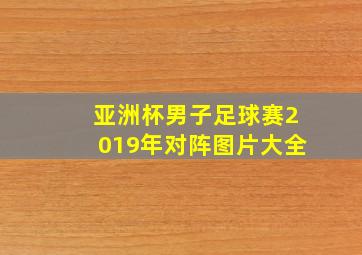 亚洲杯男子足球赛2019年对阵图片大全